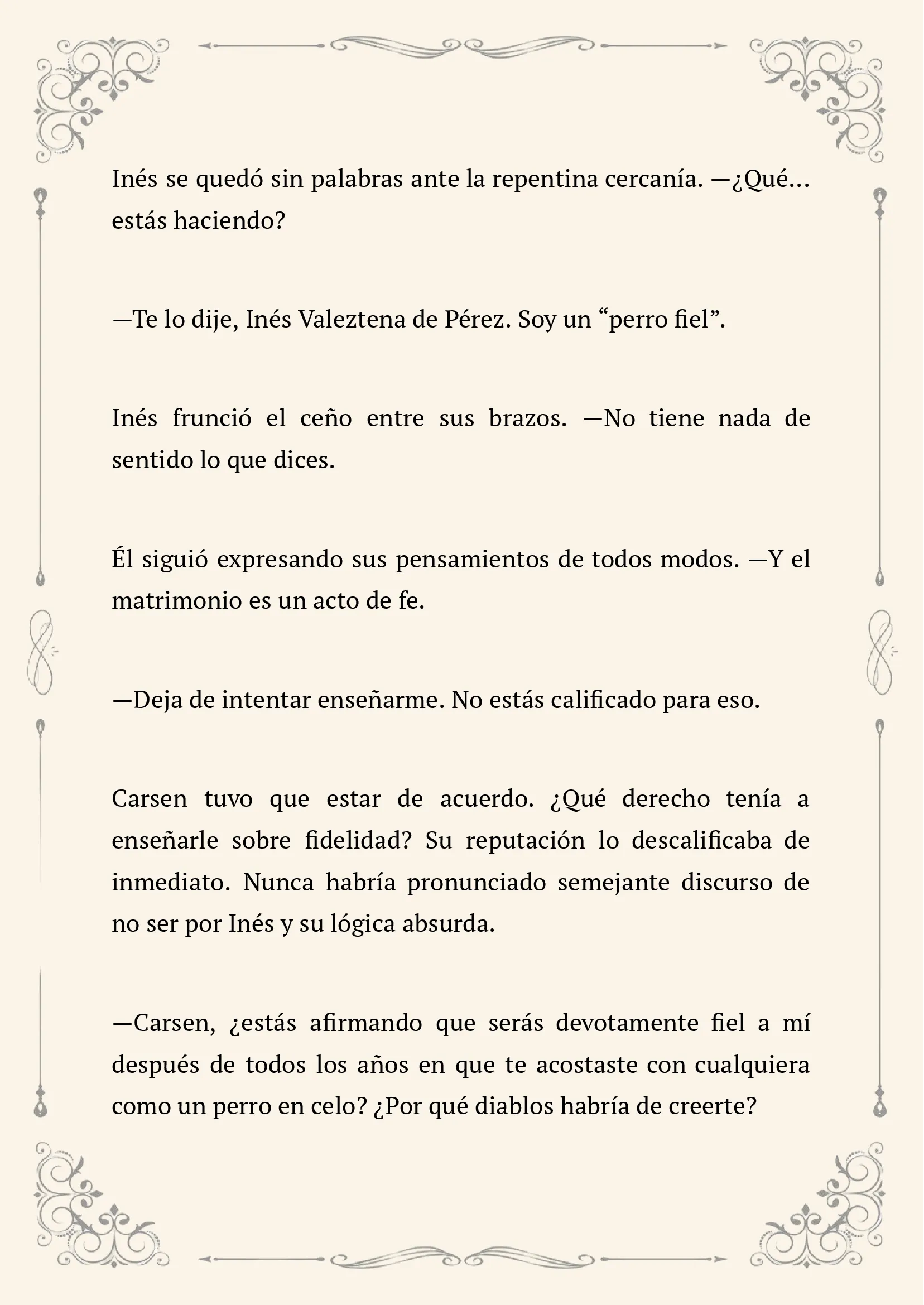 Inés se quedó sin palabras ante la repentina cercanía. —¿Qué… estás haciendo?

—Te lo dije, Inés Valeztena de Pérez. Soy un “perro fiel”.

Inés frunció el ceño entre sus brazos. —No tiene nada de sentido lo que dices.

Él siguió expresando sus pensamientos de todos modos. —Y el matrimonio es un acto de fe.

—Deja de intentar enseñarme. No estás calificado para eso.

Carsen tuvo que estar de acuerdo. ¿Qué derecho tenía a enseñarle sobre fidelidad? Su reputación lo descalificaba de inmediato. Nunca habría pronunciado semejante discurso de no ser por Inés y su lógica absurda.

—Carsen, ¿estás afirmando que serás devotamente fiel a mí después de todos los años en que te acostaste con cualquiera como un perro en celo? ¿Por qué diablos habría de creerte?